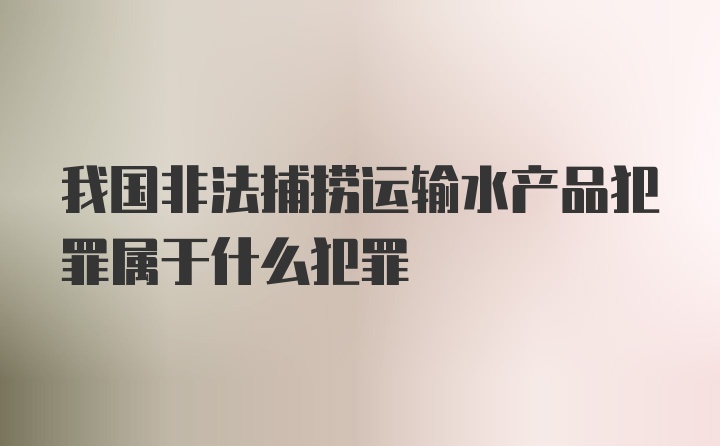 我国非法捕捞运输水产品犯罪属于什么犯罪